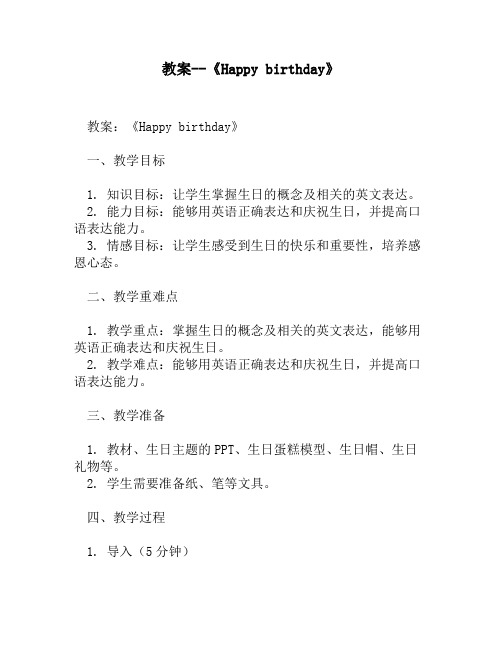 教案--《Happy birthday》

教案：《Happy birthday》

一、教学目标

1. 知识目标：让学生掌握生日的概念及相关的英文表达。
2. 能力目标：能够用英语正确表达和庆祝生日，并提高口语表达能力。
3. 情感目标：让学生感受到生日的快乐和重要性，培养感恩心态。

二、教学重难点

1. 教学重点：掌握生日的概念及相关的英文表达，能够用英语正确表达和庆祝生日。
2. 教学难点：能够用英语正确表达和庆祝生日，并提高口语表达能力。

三、教学准备

1. 教材、生日主题的 PPT、生日蛋糕模型、生日帽、生日礼物等。
2. 学生需要准备纸、笔等文具。

四、教学过程

1. 导入（5 分钟）